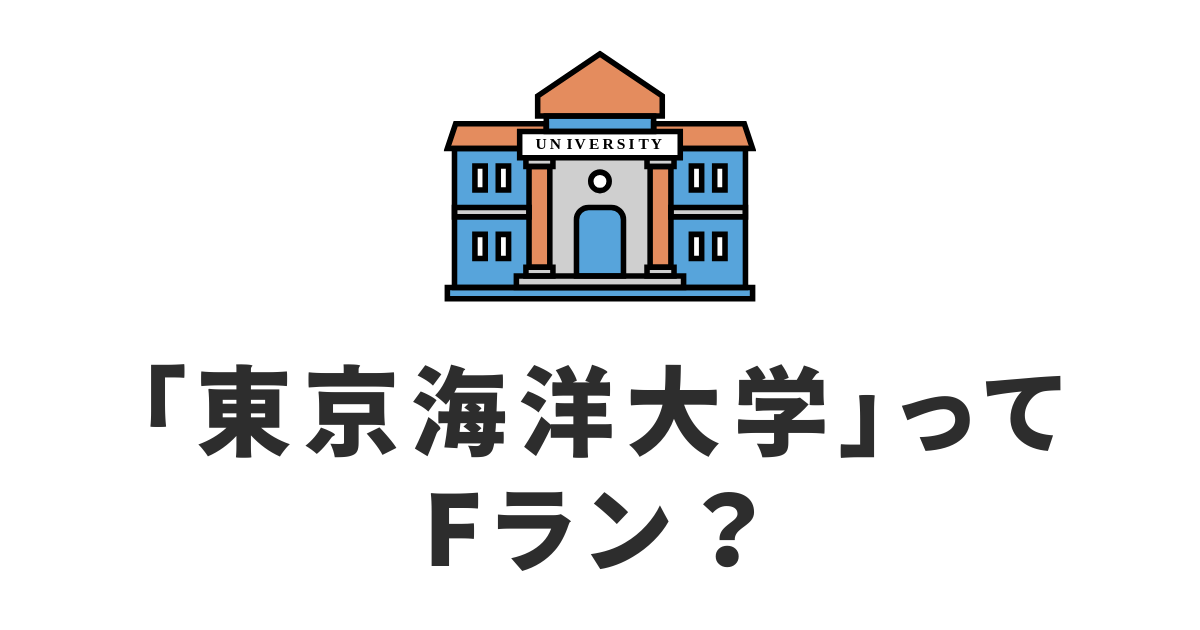 UNIVERSITY

「東京海洋大学」って
Fラン？